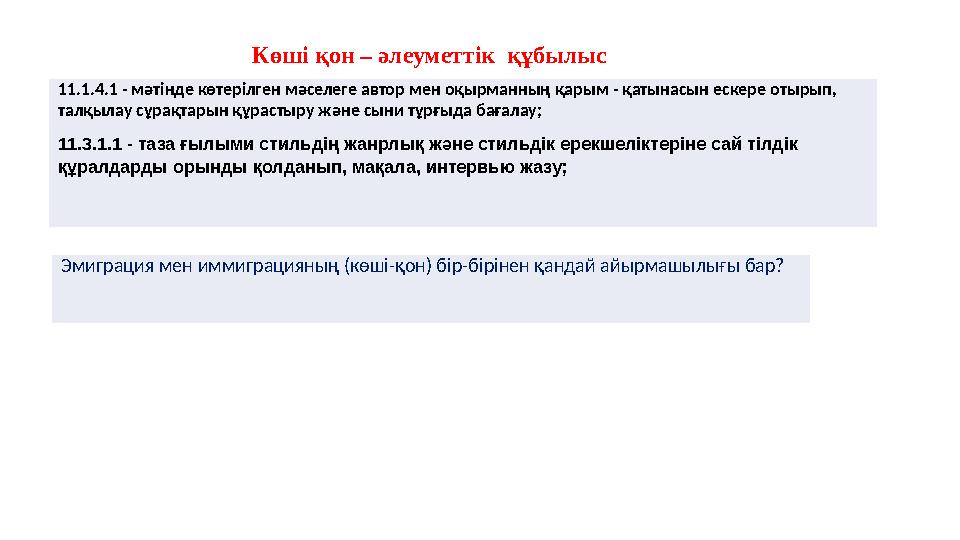 Көші қон – әлеуметтік құбылыс

11.1.4.1 - мәтінде көтерілген мәселеге автор мен оқырманның қарым - қатынасын ескере отырып, талқылау сұрақтарын құрастыру және сыни тұрғыда бағалау;

11.3.1.1 - таза ғылыми стильдің жанрлық және стильдік ерекшеліктеріне сай тілдік құралдарды орынды қолданып, мақала, интервью жазу;

Эмиграция мен иммиграцияның (көші-қон) бір-бірінен қандай айырмашылығы бар?